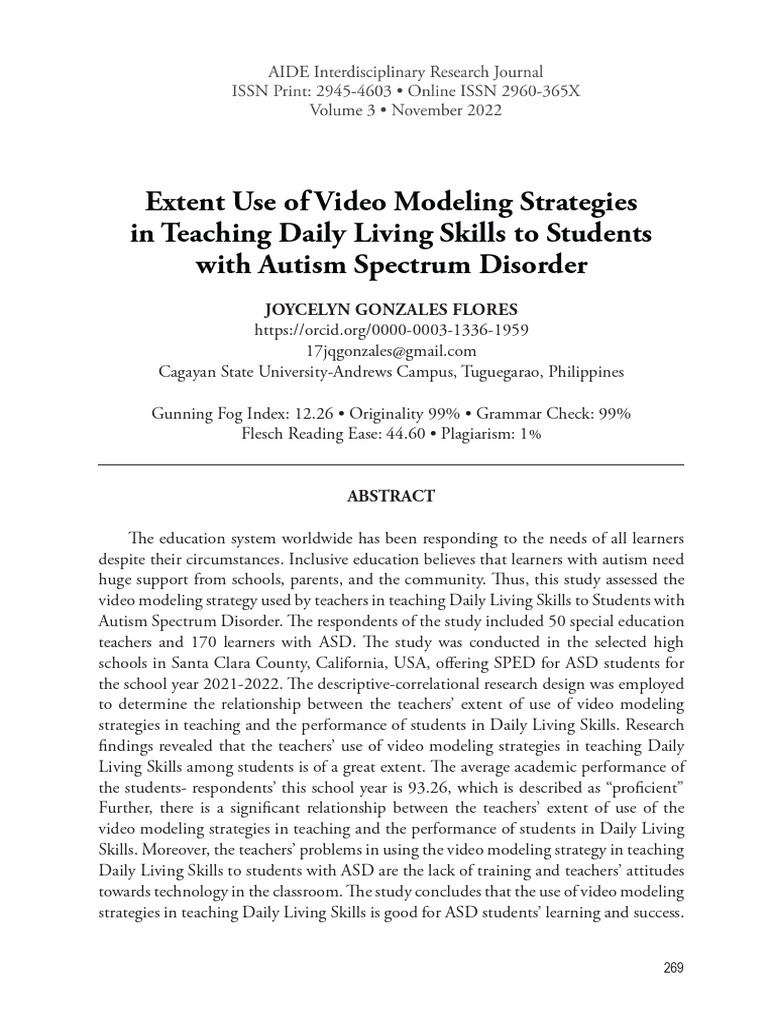 AIDE Interdisciplinary Research Journal
ISSN Print: 2945-4603 • Online ISSN 2960-365X
Volume 3 • November 2022

Extent Use of Video Modeling Strategies in Teaching Daily Living Skills to Students with Autism Spectrum Disorder

JOYCELYN GONZALES FLORES
https://orcid.org/0000-0003-1336-1959
17jqgonzales@gmail.com
Cagayan State University-Andrews Campus, Tuguegarao, Philippines

Gunning Fog Index: 12.26 • Originality 99% • Grammar Check: 99%
Flesch Reading Ease: 44.60 • Plagiarism: 1%

ABSTRACT

The education system worldwide has been responding to the needs of all learners despite their circumstances. Inclusive education believes that learners with autism need huge support from schools, parents, and the community. Thus, this study assessed the video modeling strategy used by teachers in teaching Daily Living Skills to Students with Autism Spectrum Disorder. The respondents of the study included 50 special education teachers and 170 learners with ASD. The study was conducted in the selected high schools in Santa Clara County, California, USA, offering SPED for ASD students for the school year 2021-2022. The descriptive-correlational research design was employed to determine the relationship between the teachers' extent of use of video modeling strategies in teaching and the performance of students in Daily Living Skills. Research findings revealed that the teachers' use of video modeling strategies in teaching Daily Living Skills among students is of a great extent. The average academic performance of the students- respondents' this school year is 93.26, which is described as "proficient" Further, there is a significant relationship between the teachers' extent of use of the video modeling strategies in teaching and the performance of students in Daily Living Skills. Moreover, the teachers' problems in using the video modeling strategy in teaching Daily Living Skills to students with ASD are the lack of training and teachers' attitudes towards technology in the classroom. The study concludes that the use of video modeling strategies in teaching Daily Living Skills is good for ASD students' learning and success.

269